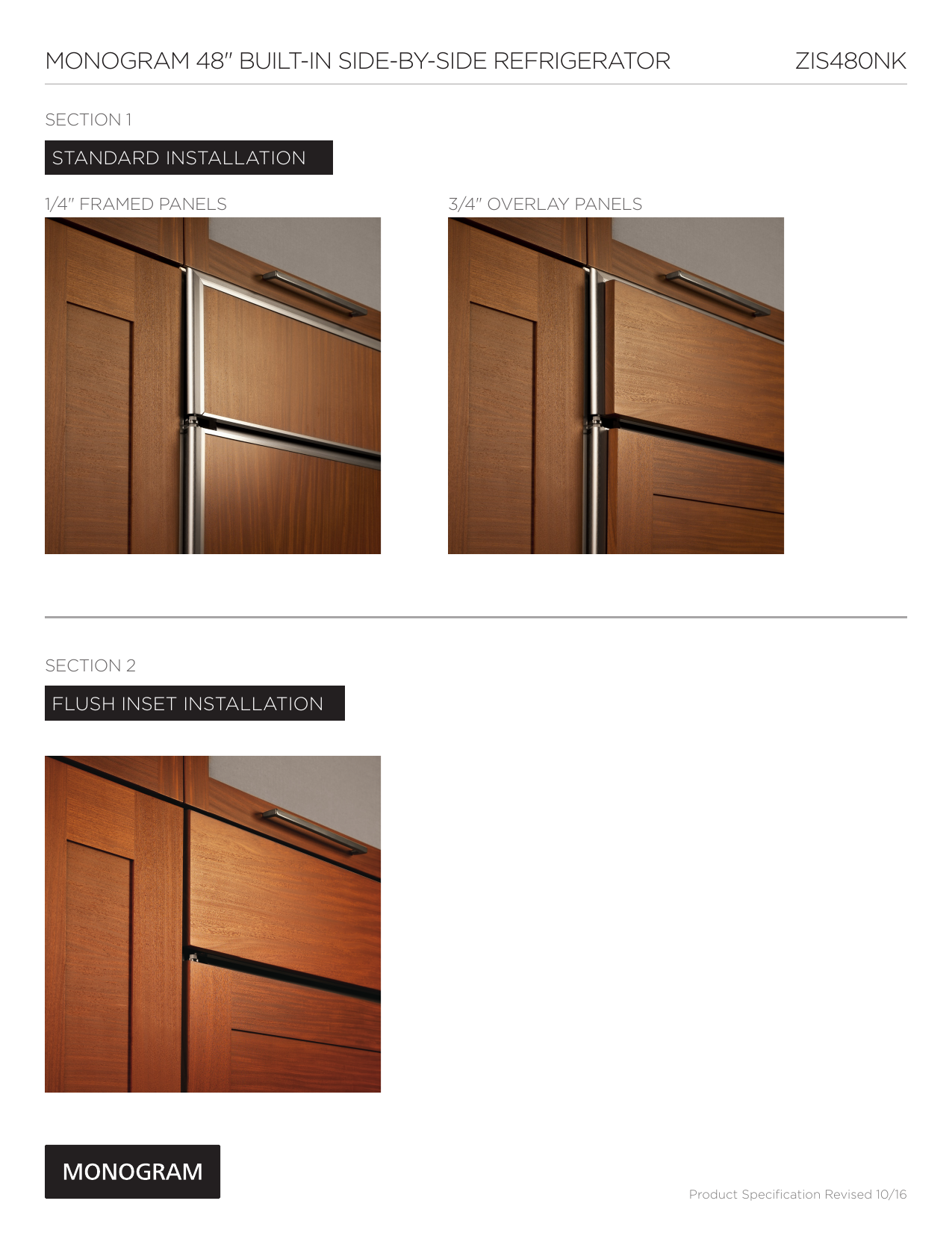 MONOGRAM 48" BUILT-IN SIDE-BY-SIDE REFRIGERATOR

ZIS480NK

SECTION 1

STANDARD INSTALLATION

1/4" FRAMED PANELS

3/4" OVERLAY PANELS

SECTION 2

FLUSH INSET INSTALLATION

MONOGRAM

Product Specification Revised 10/16